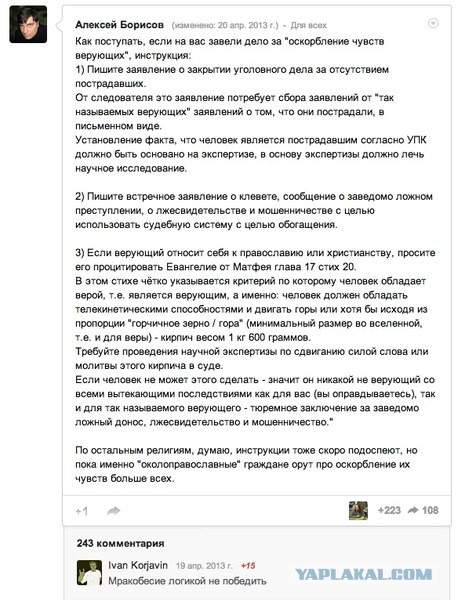 Алексей Борисов (изменено: 20 апр. 2013 г.) - Для всех

Как поступать, если на вас завели дело за "оскорбление чувств верующих", инструкция:
1) Пишите заявление о закрытии уголовного дела за отсутствием пострадавших.
От следователя это заявление потребует сбора заявлений от "так называемых верующих" заявлений о том, что они пострадали, в письменном виде.
Установление факта, что человек является пострадавшим согласно УПК должно быть основано на экспертизе, в основу экспертизы должно лечь научное исследование.

2) Пишите встречное заявление о клевете, сообщение о заведомо ложном преступлении, о лжесвидетельстве и мошенничестве с целью использовать судебную систему с целью обогащения.

3) Если верующий относит себя к православию или христианству, просите его процитировать Евангелие от Матфея глава 17 стих 20.
В этом стихе чётко указывается критерий по которому человек обладает верой, т.е. является верующим, а именно: человек должен обладать телекинетическими способностями и двигать горы или хотя бы исходя из пропорции "горчичное зерно / гора" (минимальный размер во вселенной, т.е. и для веры) - кирпич весом 1 кг 600 граммов.
Требуйте проведения научной экспертизы по сдвиганию силой слова или молитвы этого кирпича в суде.
Если человек не может этого сделать - значит он никакой не верующий со всеми вытекающими последствиями как для вас (вы оправдываетесь), так и для так называемого верующего - тюремное заключение за заведомо ложный донос, лжесвидетельство и мошенничество."

По остальным религиям, думаю, инструкции тоже скоро подоспеют, но пока именно "околоправославные" граждане орут про оскорбление их чувств больше всех.

+1 +223 108

243 комментария

Ivan Korjavin 19 апр. 2013 г. +15
Мракобесие логикой не победить

YAPLAKAL.COM